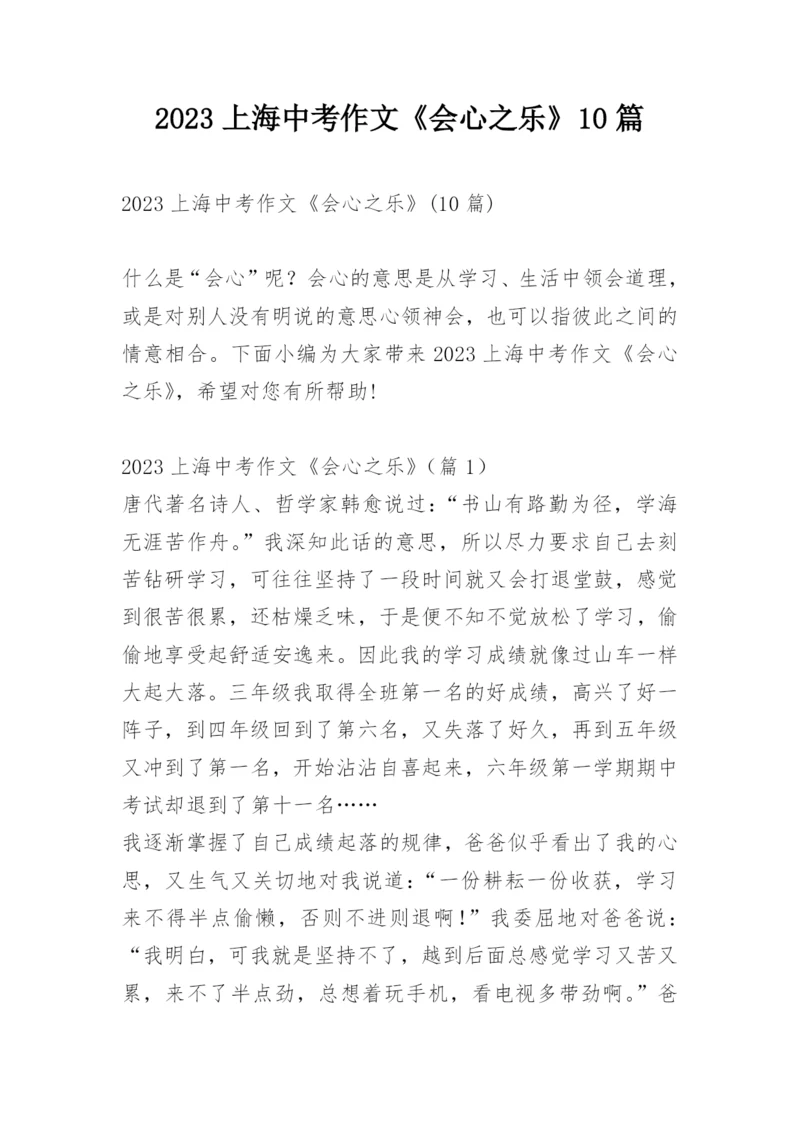 2023上海中考作文《会心之乐》10篇

2023上海中考作文《会心之乐》(10篇)

什么是“会心”呢？会心的意思是从学习、生活中领会道理，或是对别人没有明说的意思心领神会，也可以指彼此之间的情意相合。下面小编为大家带来2023上海中考作文《会心之乐》，希望对您有所帮助！

2023上海中考作文《会心之乐》(篇1)
唐代著名诗人、哲学家韩愈说过：“书山有路勤为径，学海无涯苦作舟。”我深知此话的意思，所以尽力要求自己去刻苦钻研学习，可往往坚持了一段时间就又会打退堂鼓，感觉到很苦很累，还枯燥乏味，于是便不知不觉放松了学习，偷偷地享受起舒适安逸来。因此我的学习成绩就像过山车一样大起大落。三年级我取得全班第一名的好成绩，高兴了好一阵子，到四年级回到了第六名，又失落了好久，再到五年级又冲到了第一名，开始沾沾自喜起来，六年级第一学期期中考试却退到了第十一名……
我逐渐掌握了自己成绩起落的规律，爸爸似乎看出了我的心思，又生气又关切地对我说道：“一份耕耘一份收获，学习来不得半点偷懒，否则不进则退啊！”我委屈地对爸爸说：“我明白，可我就是坚持不了，越到后面总感觉学习又苦又累，来不了半点劲，总想着玩手机，看电视多带劲啊。”爸